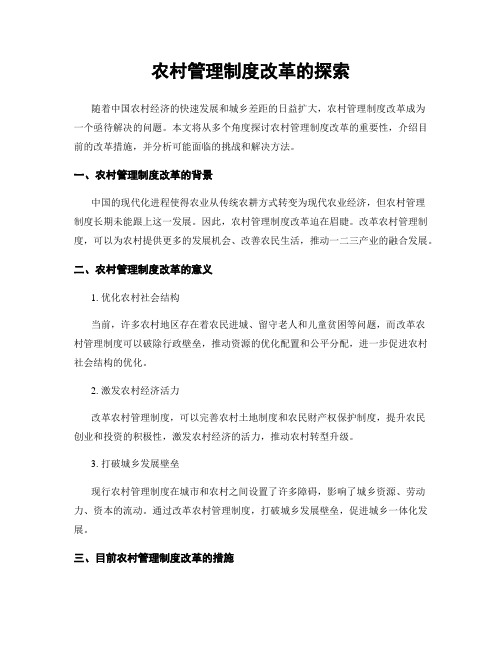 农村管理制度改革的探索

随着中国农村经济的快速发展和城乡差距的日益扩大，农村管理制度改革成为一个亟待解决的问题。本文将从多个角度探讨农村管理制度改革的重要性，介绍目前的改革措施，并分析可能面临的挑战和解决方法。

一、农村管理制度改革的背景

中国的现代化进程使得农业从传统农耕方式转变为现代农业经济，但农村管理制度长期未能跟上这一发展。因此，农村管理制度改革迫在眉睫。改革农村管理制度，可以为农村提供更多的发展机会、改善农民生活，推动一二三产业的融合发展。

二、农村管理制度改革的意义

1. 优化农村社会结构

当前，许多农村地区存在着农民进城、留守老人和儿童贫困等问题，而改革农村管理制度可以破除行政壁垒，推动资源的优化配置和公平分配，进一步促进农村社会结构的优化。

2. 激发农村经济活力

改革农村管理制度，可以完善农村土地制度和农民财产权保护制度，提升农民创业和投资的积极性，激发农村经济的活力，推动农村转型升级。

3. 打破城乡发展壁垒

现行农村管理制度在城市和农村之间设置了许多障碍，影响了城乡资源、劳动力、资本的流动。通过改革农村管理制度，打破城乡发展壁垒，促进城乡一体化发展。

三、目前农村管理制度改革的措施